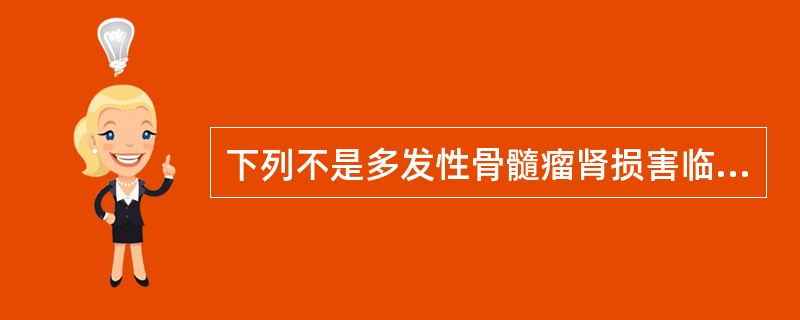 下列不是多发性骨髓瘤肾损害临...